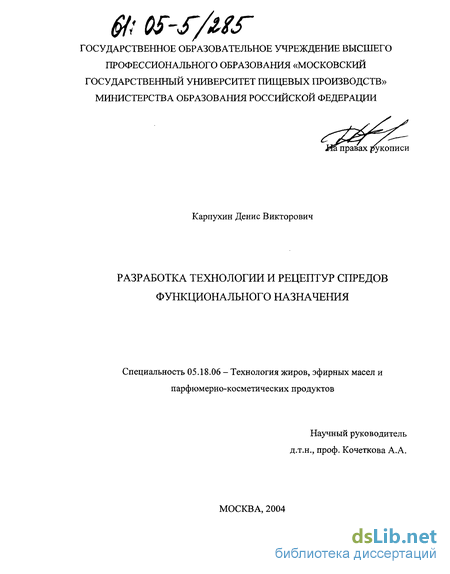 61: 05-5/285

ГОСУДАРСТВЕННОЕ ОБРАЗОВАТЕЛЬНОЕ УЧРЕЖДЕНИЕ ВЫСШЕГО ПРОФЕССИОНАЛЬНОГО ОБРАЗОВАНИЯ «МОСКОВСКИЙ ГОСУДАРСТВЕННЫЙ УНИВЕРСИТЕТ ПИЩЕВЫХ ПРОИЗВОДСТВ» МИНИСТЕРСТВА ОБРАЗОВАНИЯ РОССИЙСКОЙ ФЕДЕРАЦИИ

На правах рукописи

Карпухин Денис Викторович

РАЗРАБОТКА ТЕХНОЛОГИИ И РЕЦЕПТУР СПРЕДОВ ФУНКЦИОНАЛЬНОГО НАЗНАЧЕНИЯ

Специальность 05.18.06 – Технология жиров, эфирных масел и парфюмерно-косметических продуктов

Научный руководитель
д.т.н., проф. Кочеткова А.А.

МОСКВА, 2004

dsLib.net
библиотека диссертаций